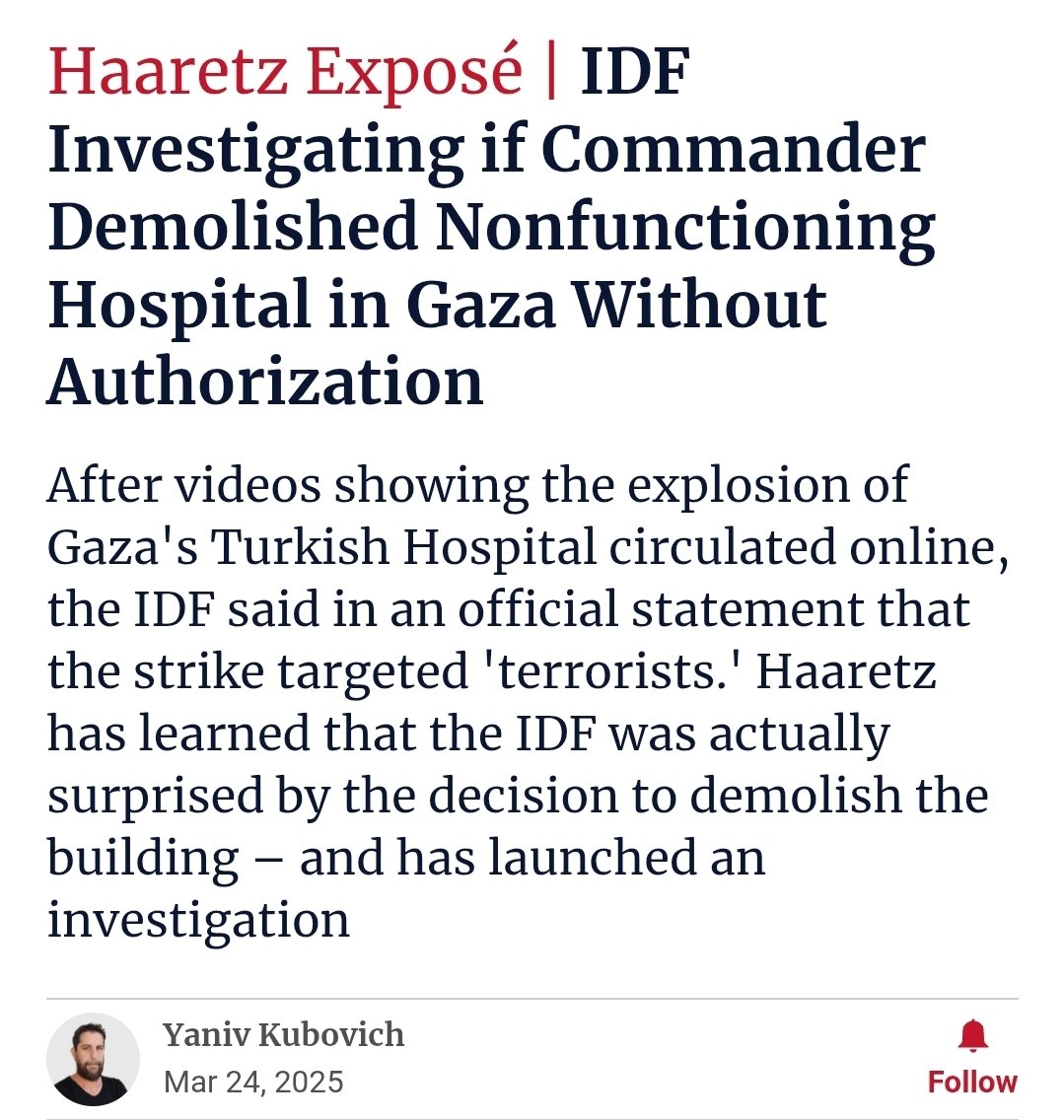 Haaretz Exposé | IDF Investigating if Commander Demolished Nonfunctioning Hospital in Gaza Without Authorization

After videos showing the explosion of Gaza's Turkish Hospital circulated online, the IDF said in an official statement that the strike targeted 'terrorists.' Haaretz has learned that the IDF was actually surprised by the decision to demolish the building – and has launched an investigation

Yaniv Kubovich
Mar 24, 2025

Follow